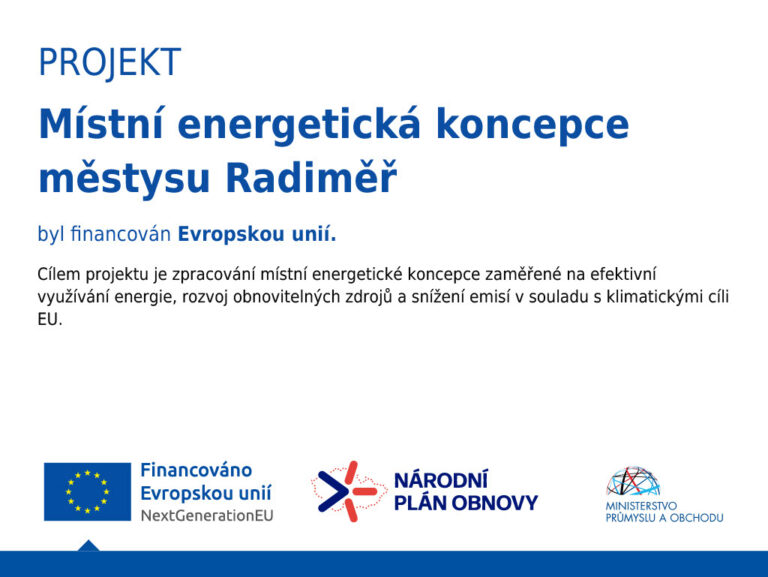 PROJEKT

Místní energetická koncepce městysu Radiměř

byl financován Evropskou unií.

Cílem projektu je zpracování místní energetické koncepce zaměřené na efektivní využívání energie, rozvoj obnovitelných zdrojů a snížení emisí v souladu s klimatickými cíli EU.

Financováno Evropskou unií NextGenerationEU

NÁRODNÍ PLÁN OBNOVY

MINISTERSTVO PRŮMYSLU A OBCHODU